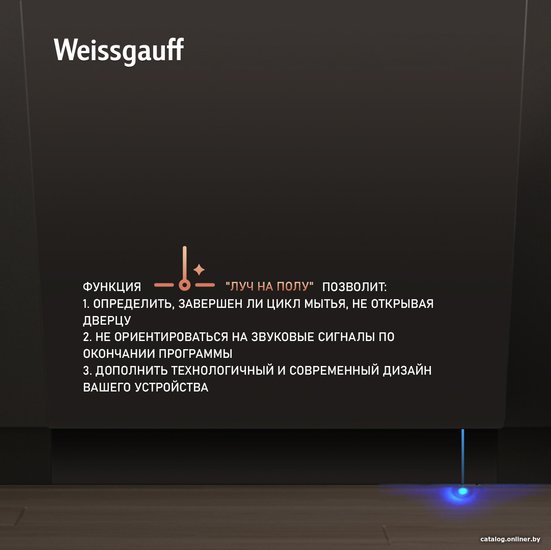 Weissgauff

ФУНКЦИЯ "ЛУЧ НА ПОЛУ" ПОЗВОЛИТ:
1. ОПРЕДЕЛИТЬ, ЗАВЕРШЕН ЛИ ЦИКЛ МЫТЬЯ, НЕ ОТКРЫВАЯ ДВЕРЦУ
2. НЕ ОРИЕНТИРОВАТЬСЯ НА ЗВУКОВЫЕ СИГНАЛЫ ПО ОКОНЧАНИИ ПРОГРАММЫ
3. ДОПОЛНИТЬ ТЕХНОЛОГИЧНЫЙ И СОВРЕМЕННЫЙ ДИЗАЙН ВАШЕГО УСТРОЙСТВА

catalog.onliner.by